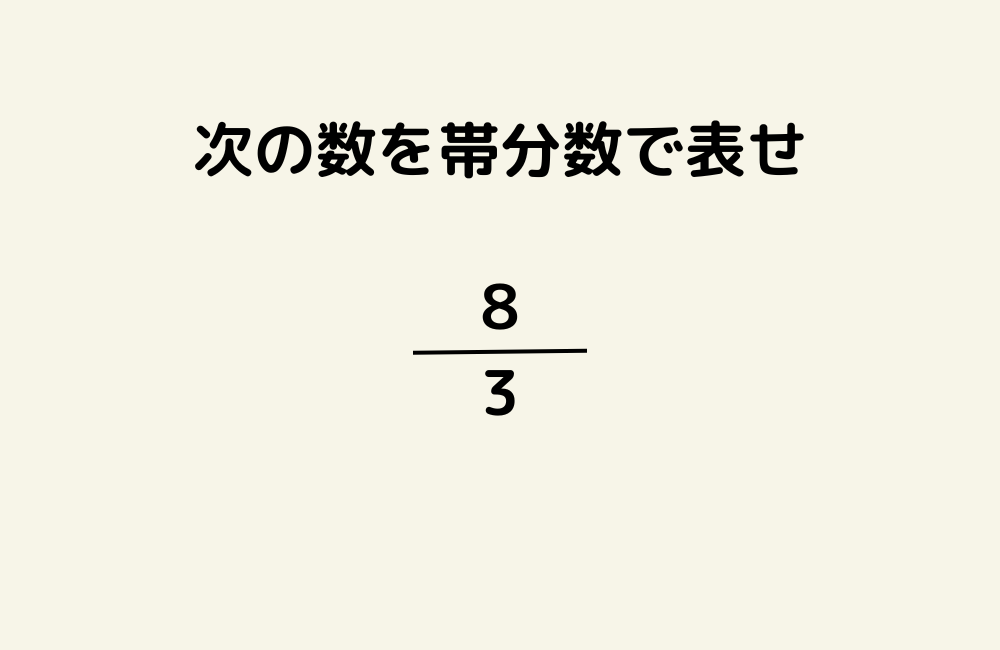 次の数を帯分数で表せ

$\frac{8}{3}$